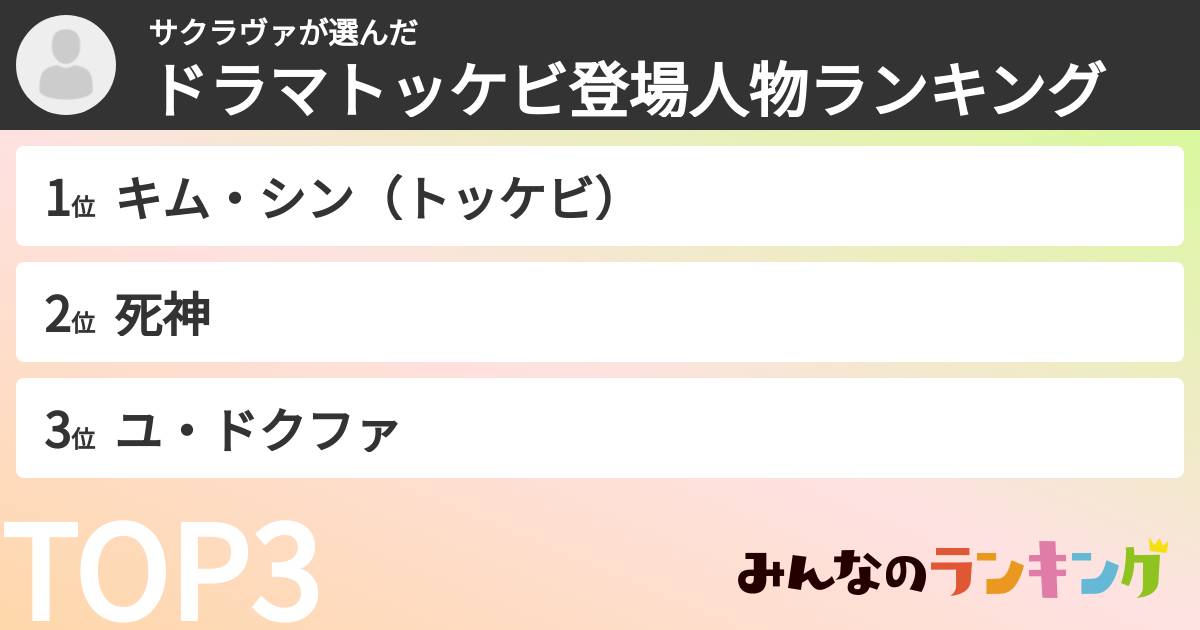 サクラヴァが選んだ
ドラマトッケビ登場人物ランキング

1位 キム・シン（トッケビ）

2位 死神

3位 ユ・ドクファ

TOP3

みんなのランキング